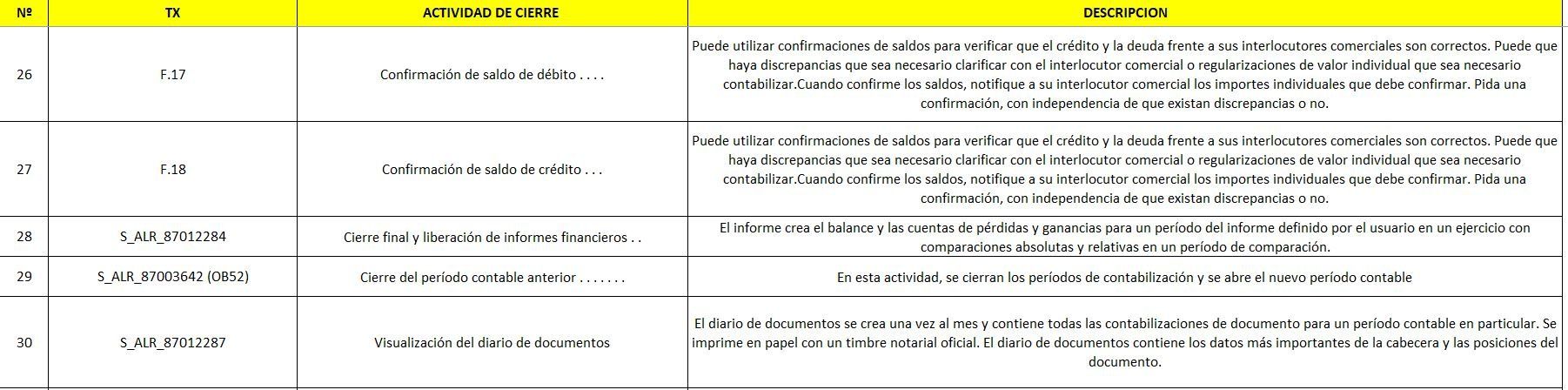 | Nº | TX | ACTIVIDAD DE CIERRE | DESCRIPCION |
|---|---|---|---|
| 26 | F.17 | Confirmación de saldo de débito . . . . | Puede utilizar confirmaciones de saldos para verificar que el crédito y la deuda frente a sus interlocutores comerciales son correctos. Puede que haya discrepancias que sea necesario clarificar con el interlocutor comercial o regularizaciones de valor individual que sea necesario contabilizar.Cuando confirme los saldos, notifique a su interlocutor comercial los importes individuales que debe confirmar. Pida una confirmación, con independencia de que existan discrepancias o no. |
| 27 | F.18 | Confirmación de saldo de crédito . . . | Puede utilizar confirmaciones de saldos para verificar que el crédito y la deuda frente a sus interlocutores comerciales son correctos. Puede que haya discrepancias que sea necesario clarificar con el interlocutor comercial o regularizaciones de valor individual que sea necesario contabilizar.Cuando confirme los saldos, notifique a su interlocutor comercial los importes individuales que debe confirmar. Pida una confirmación, con independencia de que existan discrepancias o no. |
| 28 | S_ALR_87012284 | Cierre final y liberación de informes financieros . . | El informe crea el balance y las cuentas de pérdidas y ganancias para un período del informe definido por el usuario en un ejercicio con comparaciones absolutas y relativas en un período de comparación. |
| 29 | S_ALR_87003642 (OB52) | Cierre del período contable anterior . . . . . . . | En esta actividad, se cierran los períodos de contabilización y se abre el nuevo período contable |
| 30 | S_ALR_87012287 | Visualización del diario de documentos | El diario de documentos se crea una vez al mes y contiene todas las contabilizaciones de documento para un período contable en particular. Se imprime en papel con un timbre notarial oficial. El diario de documentos contiene los datos más importantes de la cabecera y las posiciones del documento. |